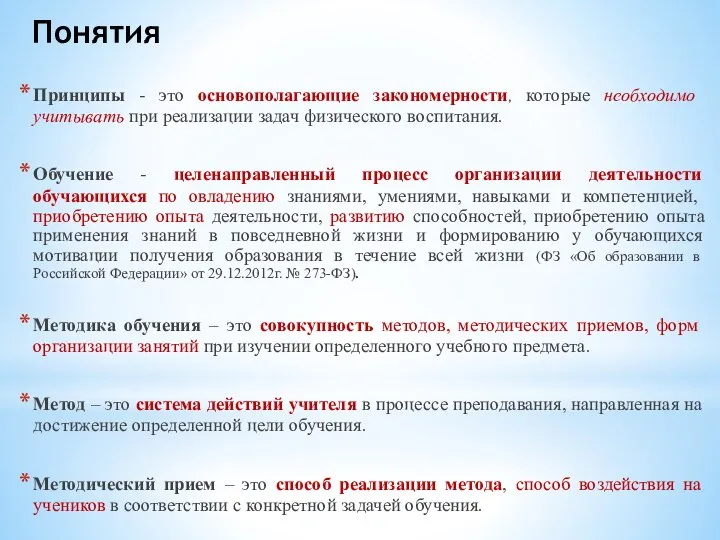 Понятия

* Принципы - это основополагающие закономерности, которые необходимо учитывать при реализации задач физического воспитания.

* Обучение - целенаправленный процесс организации деятельности обучающихся по овладению знаниями, умениями, навыками и компетенцией, приобретению опыта деятельности, развитию способностей, приобретению опыта применения знаний в повседневной жизни и формированию у обучающихся мотивации получения образования в течение всей жизни (ФЗ «Об образовании в Российской Федерации» от 29.12.2012г. № 273-ФЗ).

* Методика обучения – это совокупность методов, методических приемов, форм организации занятий при изучении определенного учебного предмета.

* Метод – это система действий учителя в процессе преподавания, направленная на достижение определенной цели обучения.

* Методический прием – это способ реализации метода, способ воздействия на учеников в соответствии с конкретной задачей обучения.